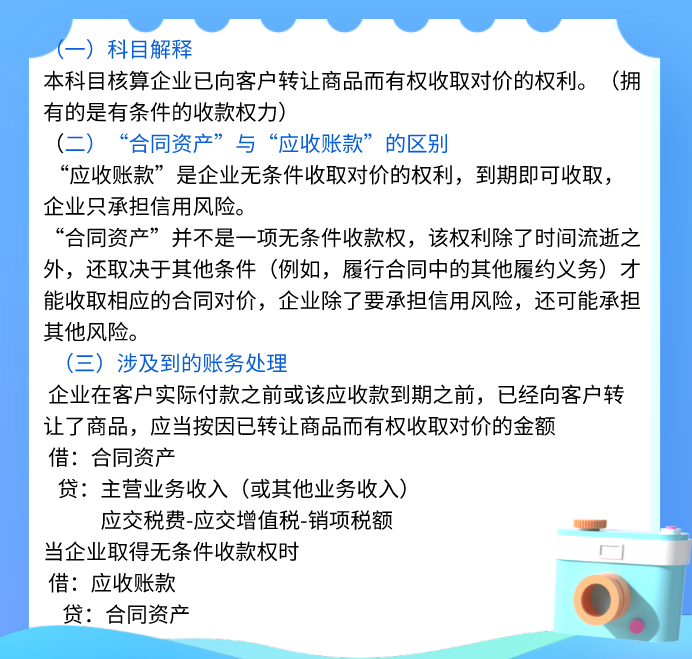 （一）科目解释
本科目核算企业已向客户转让商品而有权收取对价的权利。（拥有的是有条件的收款权力）
（二）“合同资产”与“应收账款”的区别
“应收账款”是企业无条件收取对价的权利，到期即可收取，企业只承担信用风险。
“合同资产”并不是一项无条件收款权，该权利除了时间流逝之外，还取决于其他条件（例如，履行合同中的其他履约义务）才能收取相应的合同对价，企业除了要承担信用风险，还可能承担其他风险。
（三）涉及到的账务处理
企业在客户实际付款之前或该应收款到期之前，已经向客户转让了商品，应当按因已转让商品而有权收取对价的金额
借：合同资产
贷：主营业务收入（或其他业务收入）
应交税费-应交增值税-销项税额
当企业取得无条件收款权时
借：应收账款
贷：合同资产